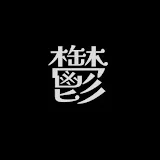 鬱